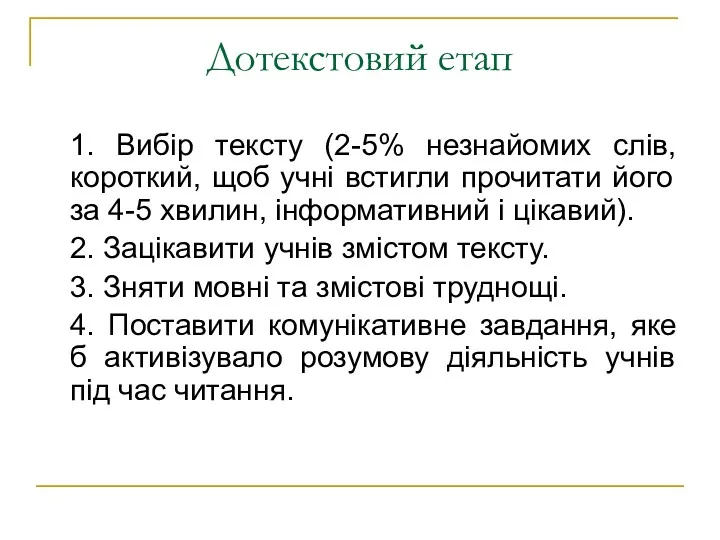 Дотекстовий етап

1. Вибір тексту (2-5% незнайомих слів, короткий, щоб учні встигли прочитати його за 4-5 хвилин, інформативний і цікавий).

2. Зацікавити учнів змістом тексту.

3. Зняти мовні та змістові труднощі.

4. Поставити комунікативне завдання, яке б активізувало розумову діяльність учнів під час читання.